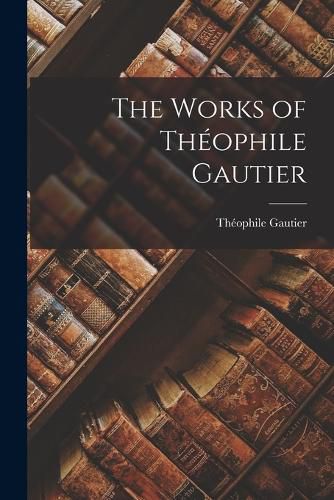 The Works of Théophile Gautier

Théophile Gautier